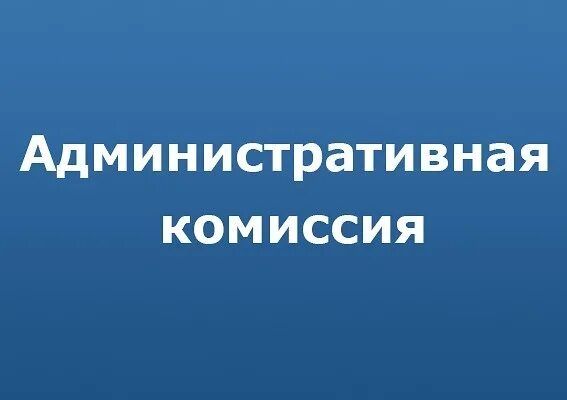 Административная комиссия